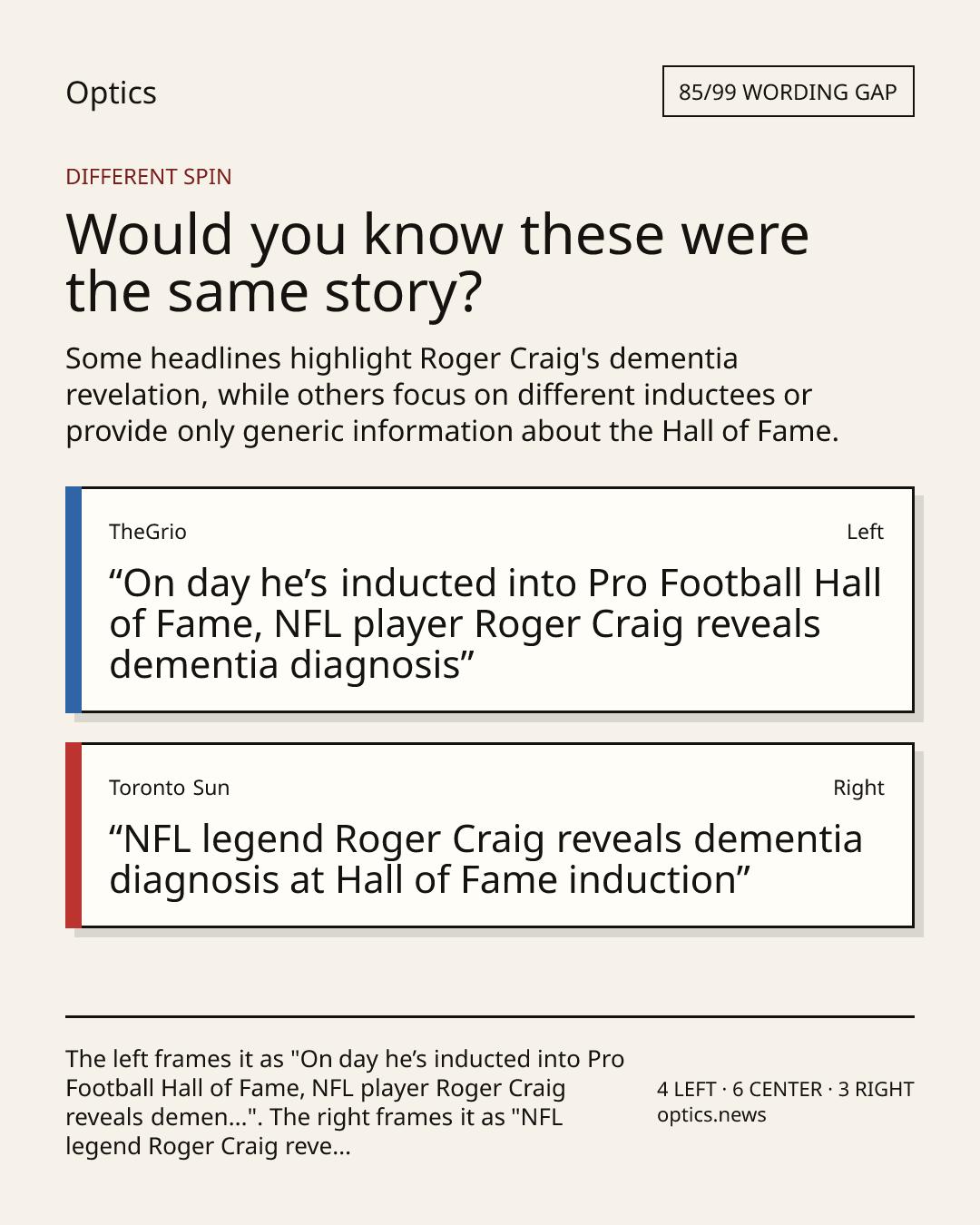 Optics

85/99 WORDING GAP

DIFFERENT SPIN

Would you know these were the same story?

Some headlines highlight Roger Craig's dementia revelation, while others focus on different inductees or provide only generic information about the Hall of Fame.

TheGrio

Left

"On day he's inducted into Pro Football Hall of Fame, NFL player Roger Craig reveals dementia diagnosis"

Toronto Sun

Right

"NFL legend Roger Craig reveals dementia diagnosis at Hall of Fame induction"

The left frames it as "On day he's inducted into Pro Football Hall of Fame, NFL player Roger Craig reveals demen...". The right frames it as "NFL legend Roger Craig reve...

4 LEFT · 6 CENTER · 3 RIGHT
optics.news